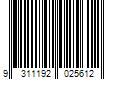 9 311192 025612